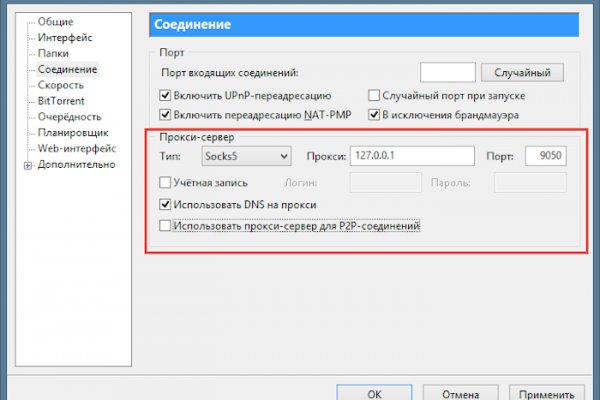 Общие
Интерфейс
Папки
Соединение
Скорость
BitTorrent
Очерёдность
Планировщик
Web-интерфейс
Дополнительно

Соединение

Порт
Порт входящих соединений:
Случайный
Включить UPnP-переадресацию
Случайный порт при запуске
Включить переадресацию NAT-PMP
В исключения брандмауэра

Прокси-сервер
Тип: Socks5
Прокси: 127.0.0.1
Порт: 9050
Учётная запись
Логин:
Пароль:
Использовать DNS на прокси
Использовать прокси-сервер для P2P-соединений

OK
Отмена
Применить